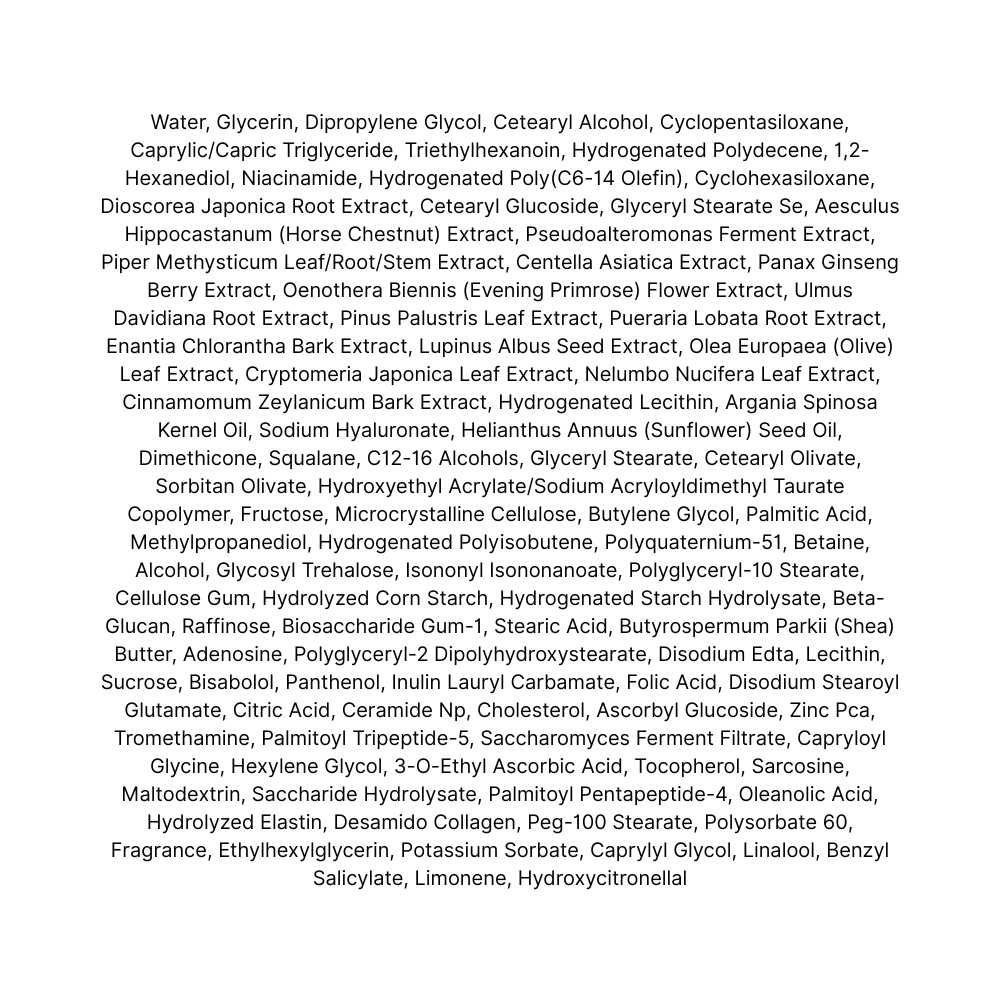 Water, Glycerin, Dipropylene Glycol, Cetearyl Alcohol, Cyclopentasiloxane, Caprylic/Capric Triglyceride, Triethylhexanoin, Hydrogenated Polydecene, 1,2-Hexanediol, Niacinamide, Hydrogenated Poly(C6-14 Olefin), Cyclohexasiloxane, Dioscorea Japonica Root Extract, Cetearyl Glucoside, Glyceryl Stearate Se, Aesculus Hippocastanum (Horse Chestnut) Extract, Pseudoalteromonas Ferment Extract, Piper Methysticum Leaf/Root/Stem Extract, Centella Asiatica Extract, Panax Ginseng Berry Extract, Oenothera Biennis (Evening Primrose) Flower Extract, Ulmus Davidiana Root Extract, Pinus Palustris Leaf Extract, Pueraria Lobata Root Extract, Enantia Chlorantha Bark Extract, Lupinus Albus Seed Extract, Olea Europaea (Olive) Leaf Extract, Cryptomeria Japonica Leaf Extract, Nelumbo Nucifera Leaf Extract, Cinnamomum Zeylanicum Bark Extract, Hydrogenated Lecithin, Argania Spinosa Kernel Oil, Sodium Hyaluronate, Helianthus Annuus (Sunflower) Seed Oil, Dimethicone, Squalane, C12-16 Alcohols, Glyceryl Stearate, Cetearyl Olivate, Sorbitan Olivate, Hydroxyethyl Acrylate/Sodium Acryloyldimethyl Taurate Copolymer, Fructose, Microcrystalline Cellulose, Butylene Glycol, Palmitic Acid, Methylpropanediol, Hydrogenated Polyisobutene, Polyquaternium-51, Betaine, Alcohol, Glycosyl Trehalose, Isononyl Isononanoate, Polyglyceryl-10 Stearate, Cellulose Gum, Hydrolyzed Corn Starch, Hydrogenated Starch Hydrolysate, Beta-Glucan, Raffinose, Biosaccharide Gum-1, Stearic Acid, Butyrospermum Parkii (Shea) Butter, Adenosine, Polyglyceryl-2 Dipolyhydroxystearate, Disodium Edta, Lecithin, Sucrose, Bisabolol, Panthenol, Inulin Lauryl Carbamate, Folic Acid, Disodium Stearoyl Glutamate, Citric Acid, Ceramide Np, Cholesterol, Ascorbyl Glucoside, Zinc Pca, Tromethamine, Palmitoyl Tripeptide-5, Saccharomyces Ferment Filtrate, Capryloyl Glycine, Hexylene Glycol, 3-O-Ethyl Ascorbic Acid, Tocopherol, Sarcosine, Maltodextrin, Saccharide Hydrolysate, Palmitoyl Pentapeptide-4, Oleanolic Acid, Hydrolyzed Elastin, Desamido Collagen, Peg-100 Stearate, Polysorbate 60, Fragrance, Ethylhexylglycerin, Potassium Sorbate, Caprylyl Glycol, Linalool, Benzyl Salicylate, Limonene, Hydroxycitronellal